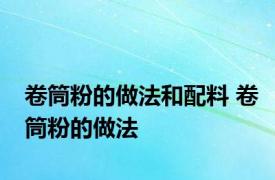 卷筒粉的做法和配料 卷筒粉的做法